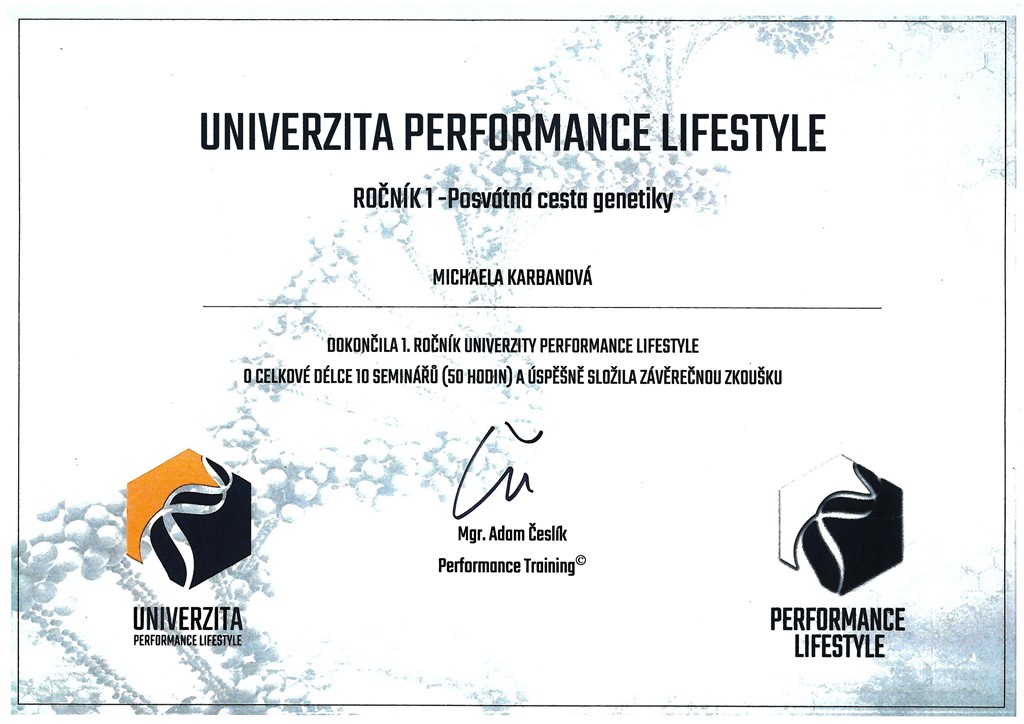 UNIVERZITA PERFORMANCE LIFESTYLE

ROČNÍK 1 -Posvátná cesta genetiky

MICHAELA KARBANOVÁ

DOKONČILA 1. ROČNÍK UNIVERZITY PERFORMANCE LIFESTYLE
O CELKOVÉ DÉLCE 10 SEMINÁŘŮ (50 HODIN) A ÚSPĚŠNĚ SLOŽILA ZÁVĚREČNOU ZKOUŠKU

Mgr. Adam Česlík
Performance Training©

UNIVERZITA
PERFORMANCE LIFESTYLE

PERFORMANCE
LIFESTYLE